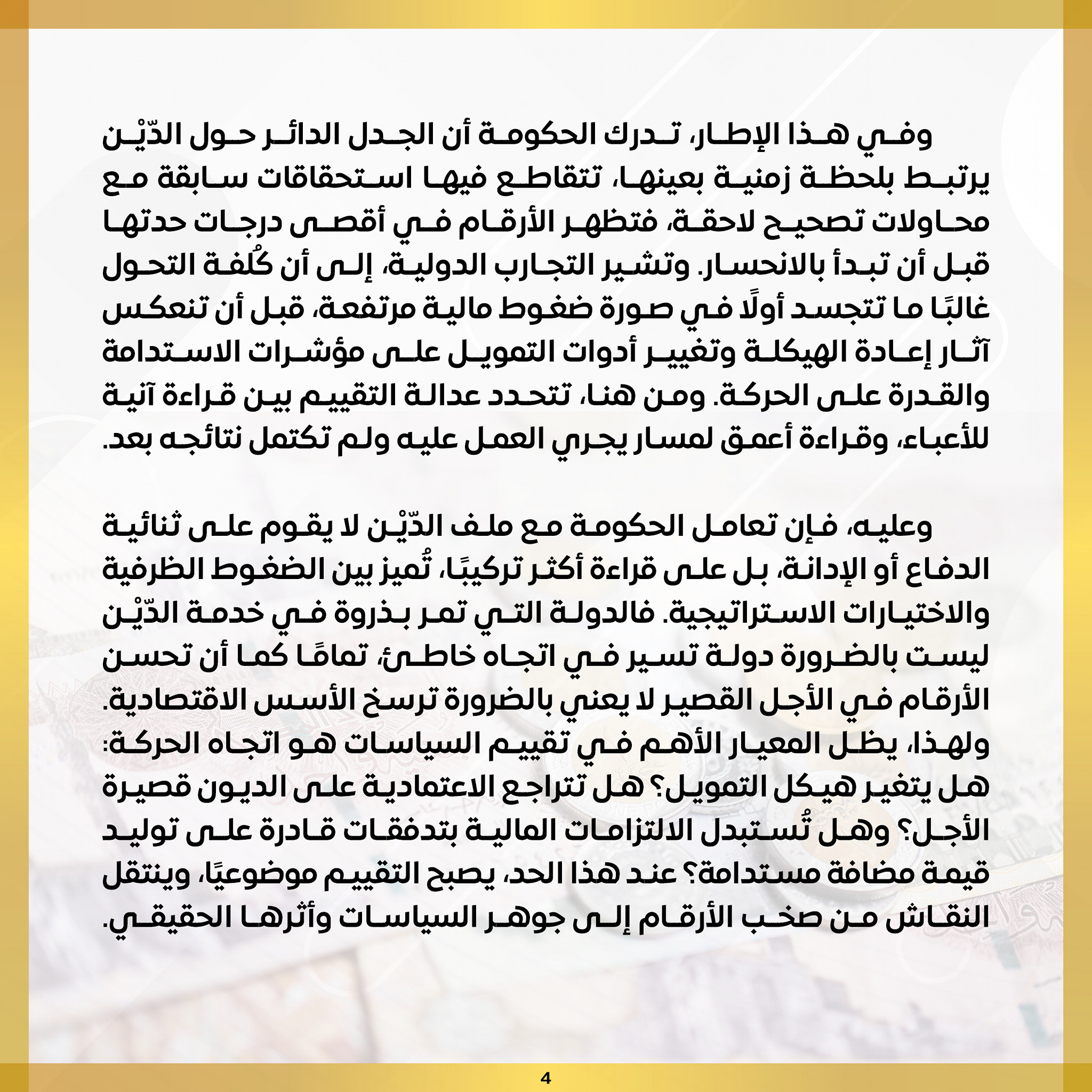 وفي هذا الإطار، تدرك الحكومة أن الجدل الدائر حول الدّيْن يرتبط بلحظة زمنية بعينها، تتقاطع فيها استحقاقات سابقة مع محاولات تصحيح لاحقة، فتظهر الأرقام في أقصى درجات حدتها قبل أن تبدأ بالانحسار. وتشير التجارب الدولية، إلى أن كُلفة التحول غالبًا ما تتجسد أولًا في صورة ضغوط مالية مرتفعة، قبل أن تنعكس آثار إعادة الهيكلة وتغيير أدوات التمويل على مؤشرات الاستدامة والقدرة على الحركة. ومن هنا، تتحدد عدالة التقييم بين قراءة آنية للأعباء، وقراءة أعمق لمسار يجري العمل عليه ولم تكتمل نتائجه بعد.

وعليه، فإن تعامل الحكومة مع ملف الدّيْن لا يقوم على ثنائية الدفاع أو الإدانة، بل على قراءة أكثر تركيبًا، تُميز بين الضغوط الظرفية والاختيارات الاستراتيجية. فالدولة التي تمر بذروة في خدمة الدّيْن ليست بالضرورة دولة تسير في اتجاه خاطئ، تمامًا كما أن تحسن الأرقام في الأجل القصير لا يعني بالضرورة ترسخ الأسس الاقتصادية. ولهذا، يظل المعيار الأهم في تقييم السياسات هو اتجاه الحركة: هل يتغير هيكل التمويل؟ هل تتراجع الاعتمادية على الديون قصيرة الأجل؟ وهل تُستبدل الالتزامات المالية بتدفقات قادرة على توليد قيمة مضافة مستدامة؟ عند هذا الحد، يصبح التقييم موضوعيًا، وينتقل النقاش من صخب الأرقام إلى جوهر السياسات وأثرها الحقيقي.

4